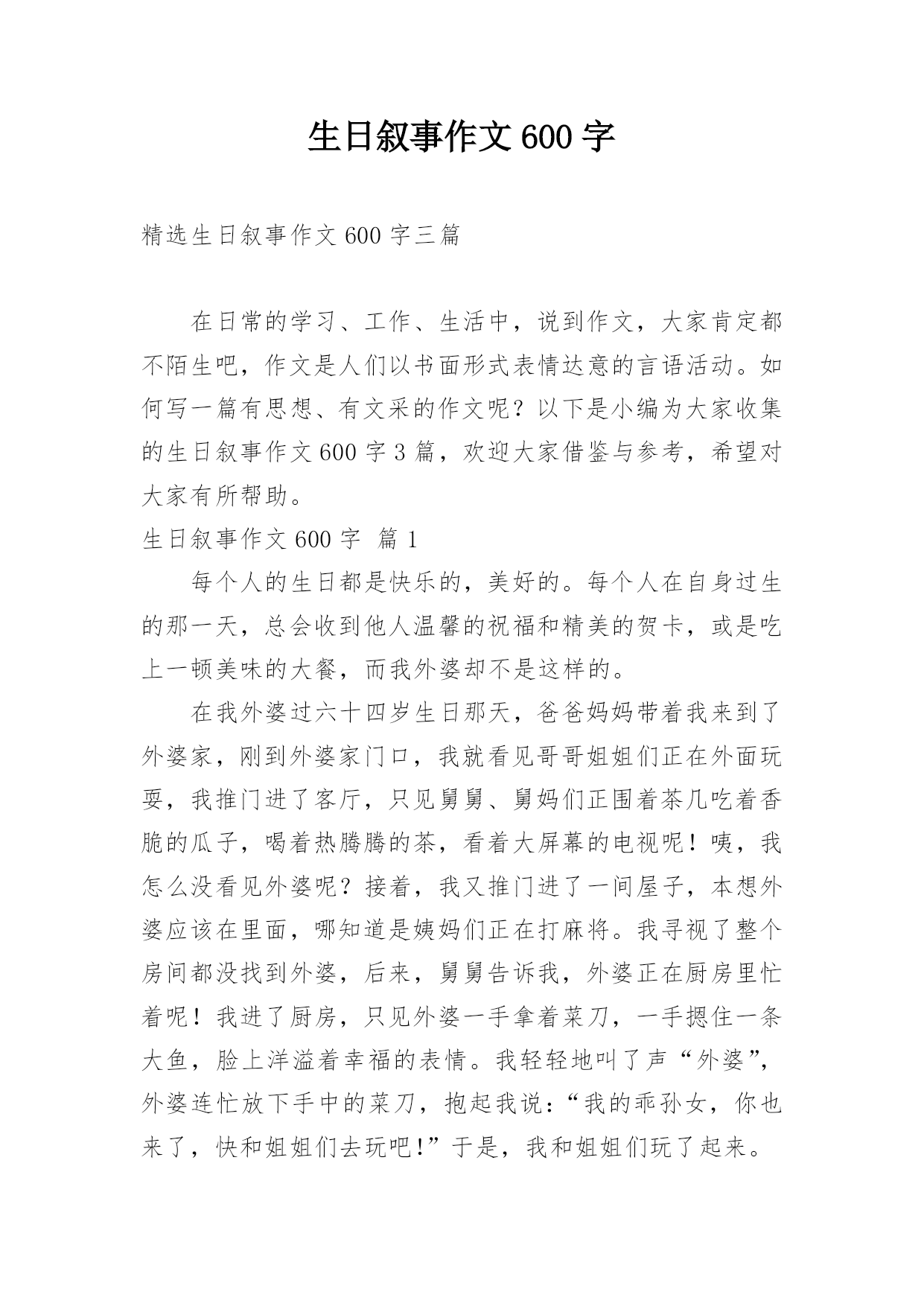 生日叙事作文600字

精选生日叙事作文600字三篇

在日常的学习、工作、生活中，说到作文，大家肯定都不陌生吧，作文是人们以书面形式表情达意的言语活动。如何写一篇有思想、有文采的作文呢？以下是小编为大家收集的生日叙事作文600字3篇，欢迎大家借鉴与参考，希望对大家有所帮助。

生日叙事作文600字 篇1

每个人的生日都是快乐的，美好的。每个人在自身过生的那一天，总会收到他人温馨的祝福和精美的贺卡，或是吃上一顿美味的大餐，而我外婆却不是这样的。

在我外婆过六十四岁生日那天，爸爸妈妈带着我来到了外婆家，刚到外婆家门口，我就看见哥哥姐姐们正在外面玩耍，我推门进了客厅，只见舅舅、舅妈们正围着茶几吃着香脆的瓜子，喝着热腾腾的茶，看着大屏幕的电视呢！咦，我怎么没看见外婆呢？接着，我又推门进了一间屋子，本想外婆应该在里面，哪知道是姨妈们正在打麻将。我寻视了整个房间都没找到外婆，后来，舅舅告诉我，外婆正在厨房里忙着呢！我进了厨房，只见外婆一手拿着菜刀，一手摁住一条大鱼，脸上洋溢着幸福的表情。我轻轻地叫了声“外婆”，外婆连忙放下手中的菜刀，抱起我说：“我的乖孙女，你也来了，快和姐姐们去玩吧!”于是，我和姐姐们玩了起来。